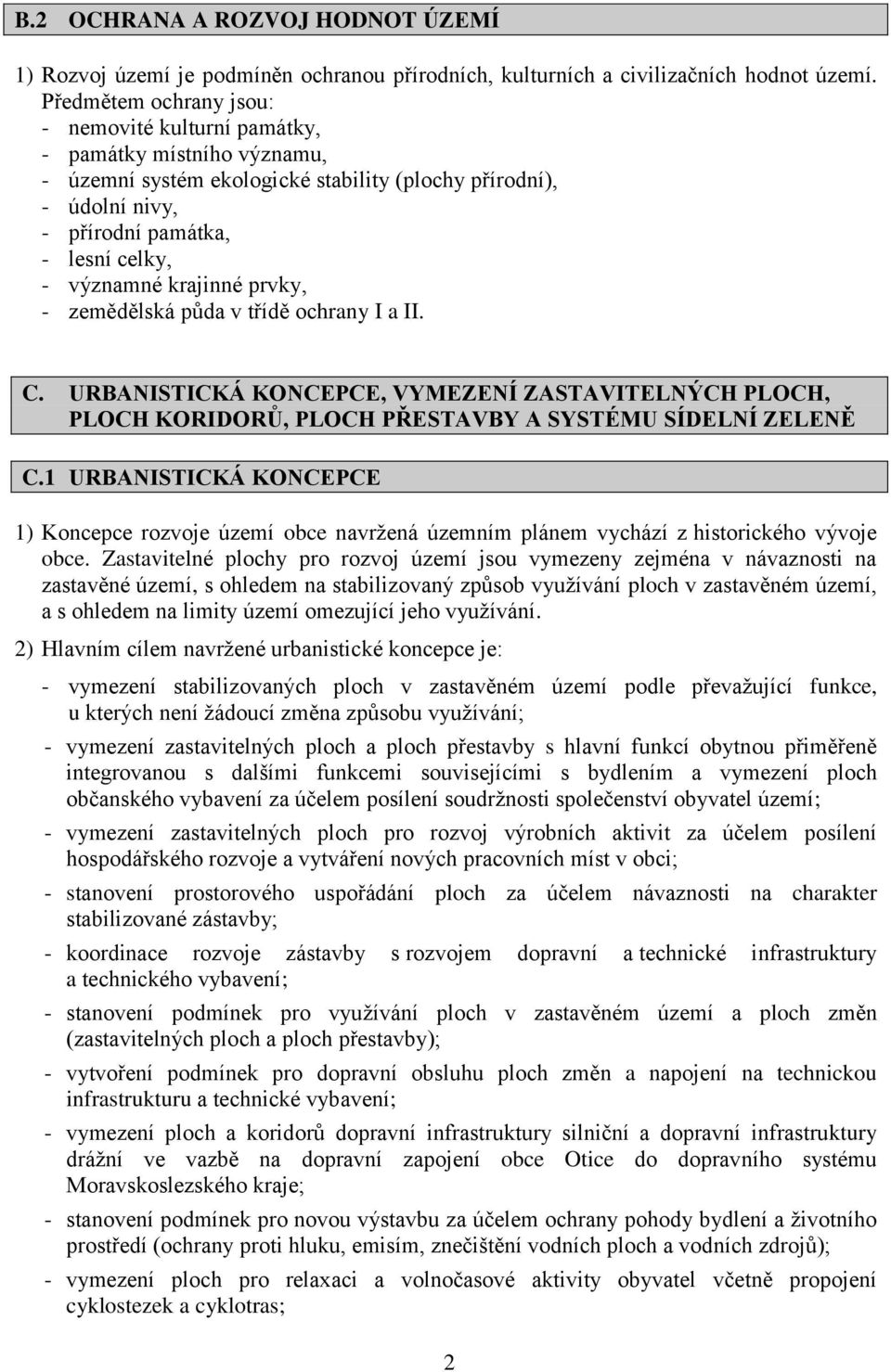 B.2 OCHRANA A ROZVOJ HODNOT ÚZEMÍ

1) Rozvoj území je podmíněn ochranou přírodních, kulturních a civilizačních hodnot území. Předmětem ochrany jsou:
- nemovité kulturní památky,
- památky místního významu,
- územní systém ekologické stability (plochy přírodní),
- údolní nivy,
- přírodní památka,
- lesní celky,
- významné krajinné prvky,
- zemědělská půda v třídě ochrany I a II.

C. URBANISTICKÁ KONCEPCE, VYMEZENÍ ZASTAVITELNÝCH PLOCH, PLOCH KORIDORŮ, PLOCH PŘESTAVBY A SYSTÉMU SÍDELNÍ ZELENĚ

C.1 URBANISTICKÁ KONCEPCE

1) Koncepce rozvoje území obce navržená územním plánem vychází z historického vývoje obce. Zastavitelné plochy pro rozvoj území jsou vymezeny zejména v návaznosti na zastavěné území, s ohledem na stabilizovaný způsob využívání ploch v zastavěném území, a s ohledem na limity území omezující jeho využívání.

2) Hlavním cílem navržené urbanistické koncepce je:

- vymezení stabilizovaných ploch v zastavěném území podle převažující funkce, u kterých není žádoucí změna způsobu využívání;
- vymezení zastavitelných ploch a ploch přestavby s hlavní funkcí obytnou přiměřeně integrovanou s dalšími funkcemi souvisejícími s bydlením a vymezení ploch občanského vybavení za účelem posílení soudržnosti společenství obyvatel území;
- vymezení zastavitelných ploch pro rozvoj výrobních aktivit za účelem posílení hospodářského rozvoje a vytváření nových pracovních míst v obci;
- stanovení prostorového uspořádání ploch za účelem návaznosti na charakter stabilizované zástavby;
- koordinace rozvoje zástavby s rozvojem dopravní a technické infrastruktury a technického vybavení;
- stanovení podmínek pro využívání ploch v zastavěném území a ploch změn (zastavitelných ploch a ploch přestavby);
- vytvoření podmínek pro dopravní obsluhu ploch změn a napojení na technickou infrastrukturu a technické vybavení;
- vymezení ploch a koridorů dopravní infrastruktury silniční a dopravní infrastruktury drážní ve vazbě na dopravní zapojení obce Otice do dopravního systému Moravskoslezského kraje;
- stanovení podmínek pro novou výstavbu za účelem ochrany pohody bydlení a životního prostředí (ochrany proti hluku, emisím, znečištění vodních ploch a vodních zdrojů);
- vymezení ploch pro relaxaci a volnočasové aktivity obyvatel včetně propojení cyklostezek a cyklotras;

2